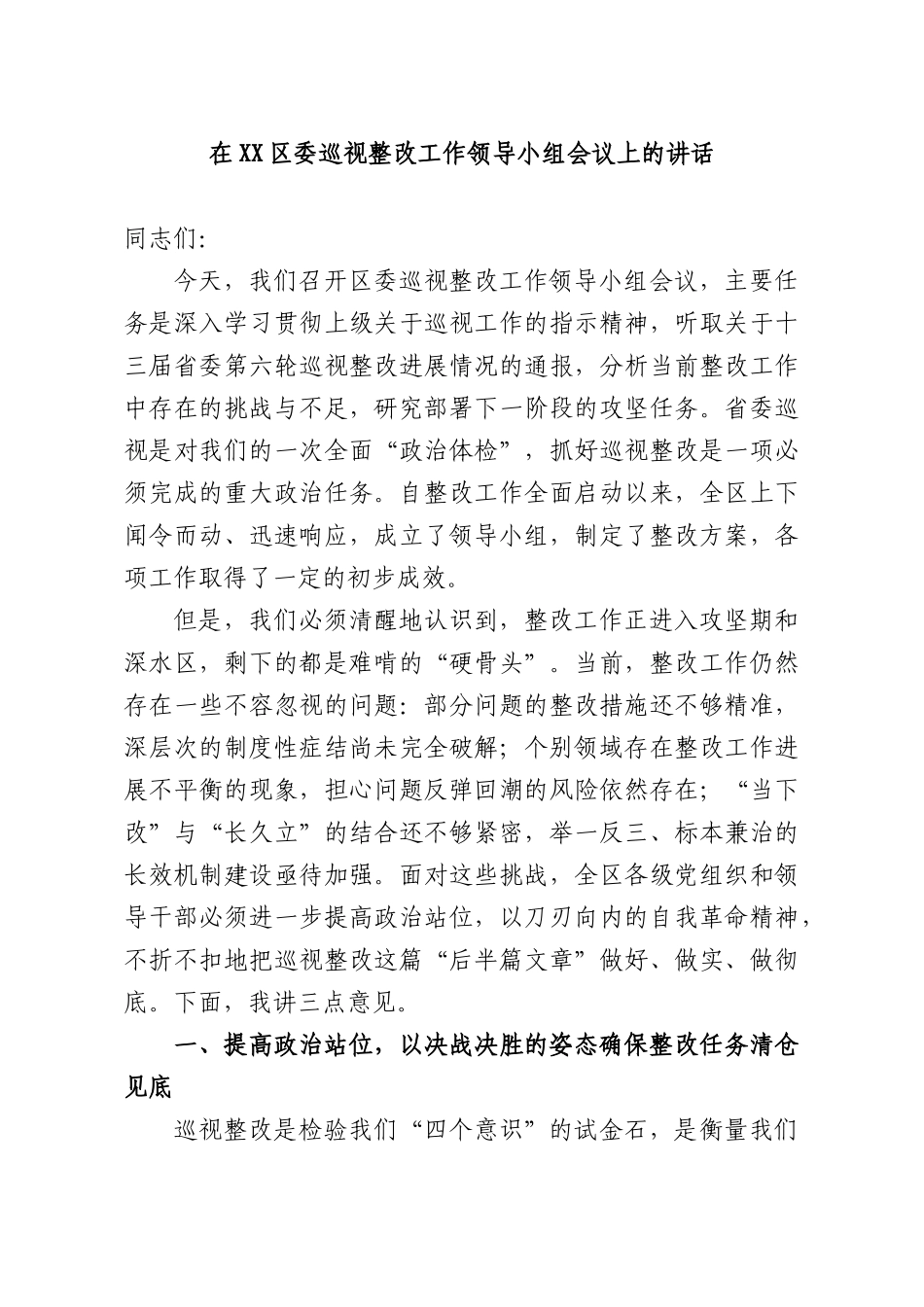 在XX区委巡视整改工作领导小组会议上的讲话

同志们：

今天，我们召开区委巡视整改工作领导小组会议，主要任务是深入学习贯彻上级关于巡视工作的指示精神，听取关于十三届省委第六轮巡视整改进展情况的通报，分析当前整改工作中存在的挑战与不足，研究部署下一阶段的攻坚任务。省委巡视是对我们的一次全面“政治体检”，抓好巡视整改是一项必须完成的重大政治任务。自整改工作全面启动以来，全区上下闻令而动、迅速响应，成立了领导小组，制定了整改方案，各项工作取得了一定的初步成效。

但是，我们必须清醒地认识到，整改工作正进入攻坚期和深水区，剩下的都是难啃的“硬骨头”。当前，整改工作仍然存在一些不容忽视的问题：部分问题的整改措施还不够精准，深层次的制度性症结尚未完全破解；个别领域存在整改工作进展不平衡的现象，担心问题反弹回潮的风险依然存在；“当下改”与“长久立”的结合还不够紧密，举一反三、标本兼治的长效机制建设亟待加强。面对这些挑战，全区各级党组织和领导干部必须进一步提高政治站位，以刀刃向内的自我革命精神，不折不扣地把巡视整改这篇“后半篇文章”做好、做实、做彻底。下面，我讲三点意见。

一、提高政治站位，以决战决胜的姿态确保整改任务清仓见底

巡视整改是检验我们“四个意识”的试金石，是衡量我们